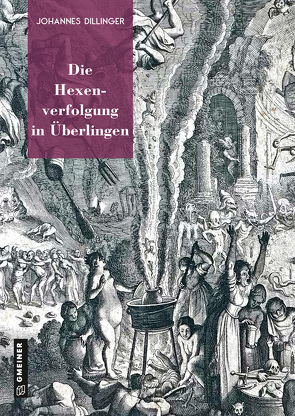 JOHANNES DILLINGER

Die Hexenverfolgung in Überlingen

GMEINER